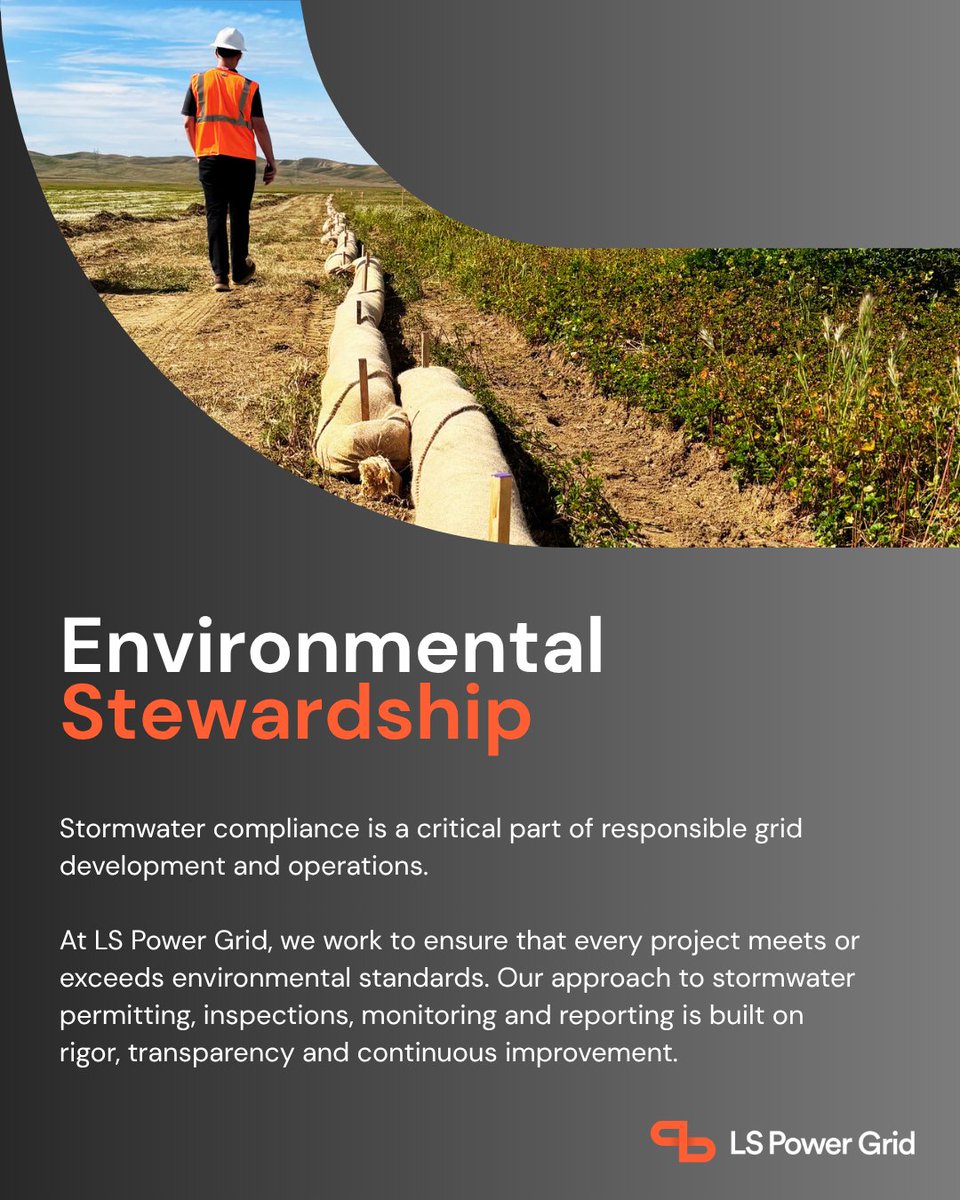 Environmental
Stewardship

Stormwater compliance is a critical part of responsible grid development and operations.

At LS Power Grid, we work to ensure that every project meets or exceeds environmental standards. Our approach to stormwater permitting, inspections, monitoring and reporting is built on rigor, transparency and continuous improvement.

LS Power Grid